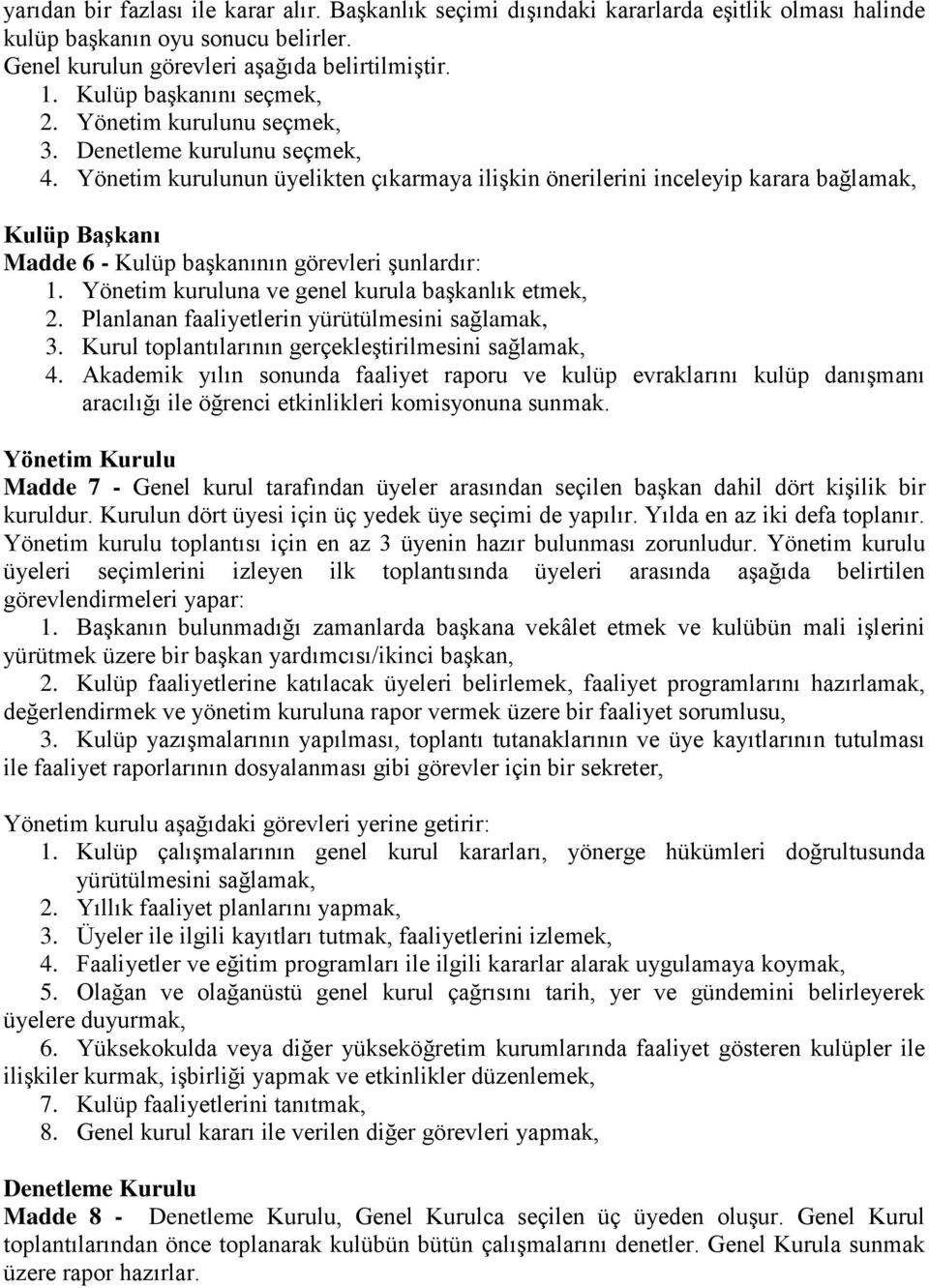 yarıdan bir fazlası ile karar alır. Başkanlık seçimi dışındaki kararlarda eşitlik olması halinde kulüp başkanın oyu sonucu belirler.
Genel kurulun görevleri aşağıda belirtilmiştir.
1. Kulüp başkanını seçmek,
2. Yönetim kurulunu seçmek,
3. Denetleme kurulunu seçmek,
4. Yönetim kurulunun üyelikten çıkarmaya ilişkin önerilerini inceleyip karara bağlamak,

Kulüp Başkanı
Madde 6 - Kulüp başkanının görevleri şunlardır:
1. Yönetim kuruluna ve genel kurula başkanlık etmek,
2. Planlanan faaliyetlerin yürütülmesini sağlamak,
3. Kurul toplantılarının gerçekleştirilmesini sağlamak,
4. Akademik yılın sonunda faaliyet raporu ve kulüp evraklarını kulüp danışmanı aracılığı ile öğrenci etkinlikleri komisyonuna sunmak.

Yönetim Kurulu
Madde 7 - Genel kurul tarafından üyeler arasından seçilen başkan dahil dört kişilik bir kuruldur. Kurulun dört üyesi için üç yedek üye seçimi de yapılır. Yılda en az iki defa toplanır. Yönetim kurulu toplantısı için en az 3 üyenin hazır bulunması zorunludur. Yönetim kurulu üyeleri seçimlerini izleyen ilk toplantısında üyeleri arasında aşağıda belirtilen görevlendirmeleri yapar:
1. Başkanın bulunmadığı zamanlarda başkana vekâlet etmek ve kulübün mali işlerini yürütmek üzere bir başkan yardımcısı/ikinci başkan,
2. Kulüp faaliyetlerine katılacak üyeleri belirlemek, faaliyet programlarını hazırlamak, değerlendirmek ve yönetim kuruluna rapor vermek üzere bir faaliyet sorumlusu,
3. Kulüp yazışmalarının yapılması, toplantı tutanaklarının ve üye kayıtlarının tutulması ile faaliyet raporlarının dosyalanması gibi görevler için bir sekreter,

Yönetim kurulu aşağıdaki görevleri yerine getirir:
1. Kulüp çalışmalarının genel kurul kararları, yönerge hükümleri doğrultusunda yürütülmesini sağlamak,
2. Yıllık faaliyet planlarını yapmak,
3. Üyeler ile ilgili kayıtları tutmak, faaliyetlerini izlemek,
4. Faaliyetler ve eğitim programları ile ilgili kararlar alarak uygulamaya koymak,
5. Olağan ve olağanüstü genel kurul çağrısını tarih, yer ve gündemini belirleyerek üyelere duyurmak,
6. Yüksekokulda veya diğer yükseköğretim kurumlarında faaliyet gösteren kulüpler ile ilişkiler kurmak, işbirliği yapmak ve etkinlikler düzenlemek,
7. Kulüp faaliyetlerini tanıtmak,
8. Genel kurul kararı ile verilen diğer görevleri yapmak,

Denetleme Kurulu
Madde 8 - Denetleme Kurulu, Genel Kurulca seçilen üç üyeden oluşur. Genel Kurul toplantılarından önce toplanarak kulübün bütün çalışmalarını denetler. Genel Kurula sunmak üzere rapor hazırlar.